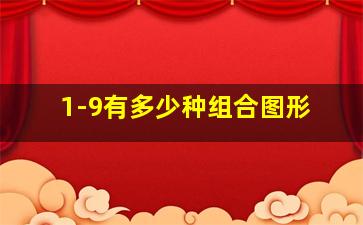 1-9有多少种组合图形